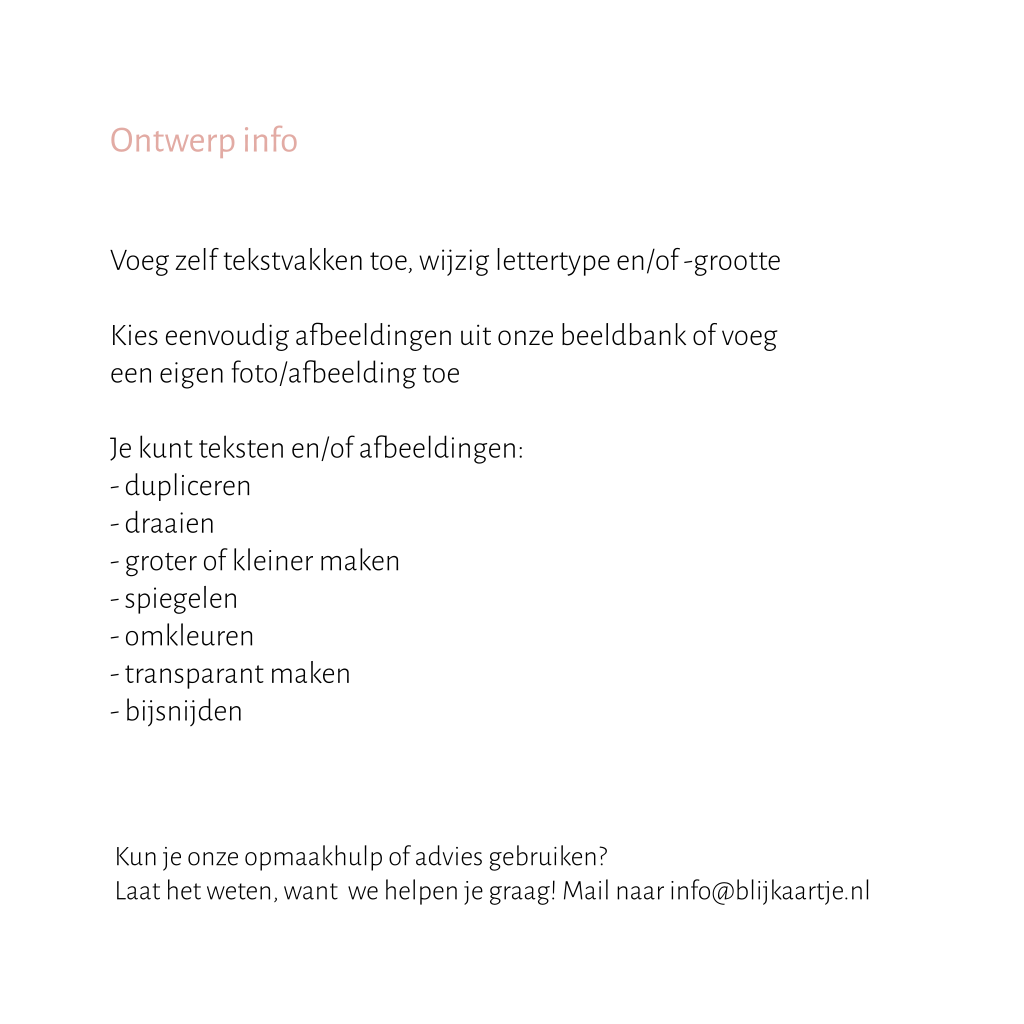 Ontwerp info

Voeg zelf tekstvakken toe, wijzig lettertype en/of -grootte

Kies eenvoudig afbeeldingen uit onze beeldbank of voeg een eigen foto/afbeelding toe

Je kunt teksten en/of afbeeldingen:
- dupliceren
- draaien
- groter of kleiner maken
- spiegelen
- omkleuren
- transparant maken
- bijsnijden

Kun je onze opmaakhulp of advies gebruiken?
Laat het weten, want we helpen je graag! Mail naar info@blijkaartje.nl